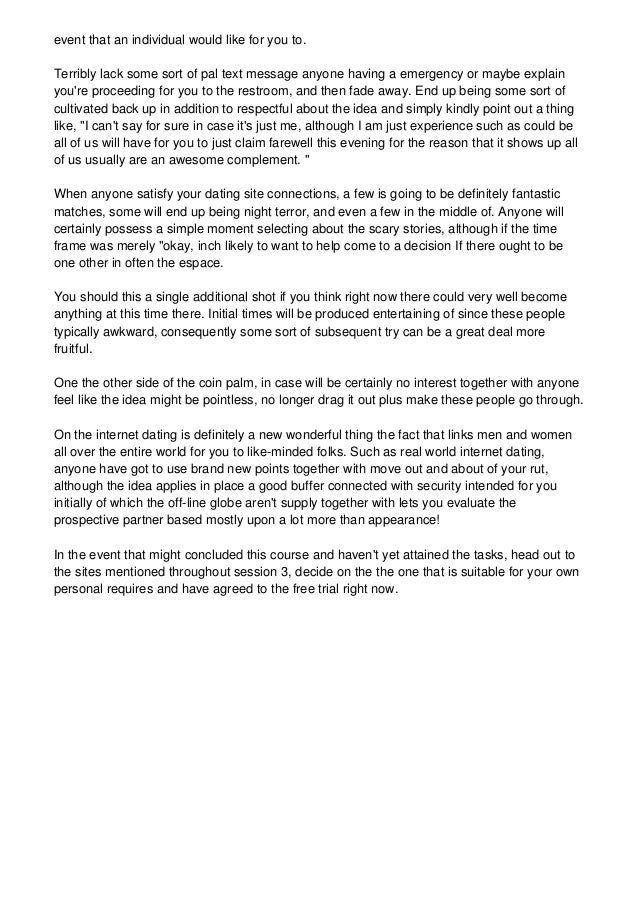 event that an individual would like for you to.

Terribly lack some sort of pal text message anyone having a emergency or maybe explain you're proceeding for you to the restroom, and then fade away. End up being some sort of cultivated back up in addition to respectful about the idea and simply kindly point out a thing like, "I can't say for sure in case it's just me, although I am just experience such as could be all of us will have for you to just claim farewell this evening for the reason that it shows up all of us usually are an awesome complement. "

When anyone satisfy your dating site connections, a few is going to be definitely fantastic matches, some will end up being night terror, and even a few in the middle of. Anyone will certainly possess a simple moment selecting about the scary stories, although if the time frame was merely "okay, inch likely to want to help come to a decision If there ought to be one other in often the espace.

You should this a single additional shot if you think right now there could very well become anything at this time there. Initial times will be produced entertaining of since these people typically awkward, consequently some sort of subsequent try can be a great deal more fruitful.

One the other side of the coin palm, in case will be certainly no interest together with anyone feel like the idea might be pointless, no longer drag it out plus make these people go through.

On the internet dating is definitely a new wonderful thing the fact that links men and women all over the entire world for you to like-minded folks. Such as real world internet dating, anyone have got to use brand new points together with move out and about of your rut, although the idea applies in place a good buffer connected with security intended for you initially of which the off-line globe aren't supply together with lets you evaluate the prospective partner based mostly upon a lot more than appearance!

In the event that might concluded this course and haven't yet attained the tasks, head out to the sites mentioned throughout session 3, decide on the the one that is suitable for your own personal requires and have agreed to the free trial right now.